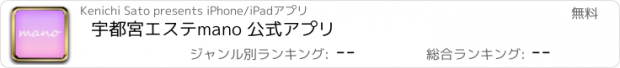 mano

Kenichi Sato presents iPhone/iPadアプリ

無料

宇都宮エステmano 公式アプリ

ジャンル別ランキング: --

総合ランキング: --